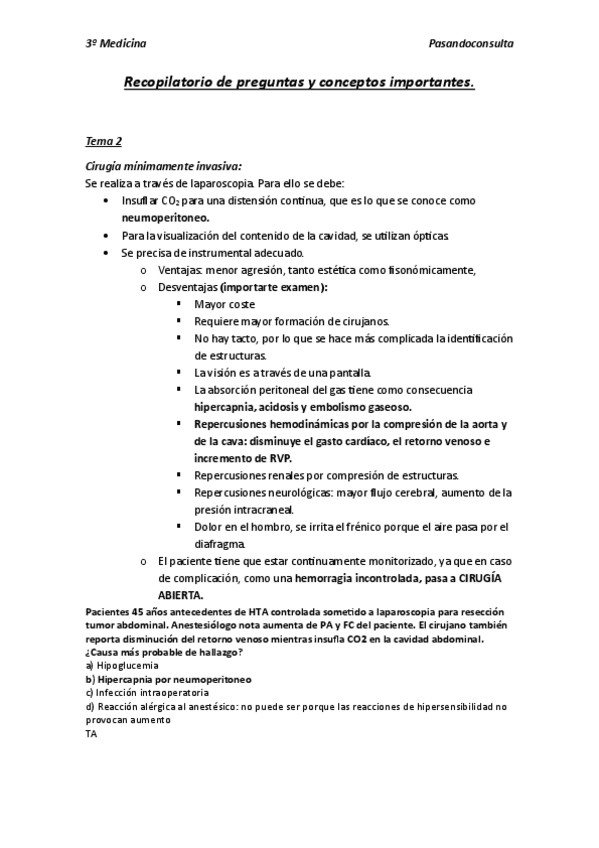 3º Medicina Pasandoconsulta

Recopilatorio de preguntas y conceptos importantes.

Tema 2

Cirugía mínimamente invasiva:
Se realiza a través de laparoscopia. Para ello se debe:
- Insuflar $CO_2$ para una distensión continua, que es lo que se conoce como neumoperitoneo.
- Para la visualización del contenido de la cavidad, se utilizan ópticas.
- Se precisa de instrumental adecuado.
  - Ventajas: menor agresión, tanto estética como fisonómicamente,
  - Desventajas (importarte examen):
    - Mayor coste
    - Requiere mayor formación de cirujanos.
    - No hay tacto, por lo que se hace más complicada la identificación de estructuras.
    - La visión es a través de una pantalla.
    - La absorción peritoneal del gas tiene como consecuencia hipercapnia, acidosis y embolismo gaseoso.
    - Repercusiones hemodinámicas por la compresión de la aorta y de la cava: disminuye el gasto cardíaco, el retorno venoso e incremento de RVP.
    - Repercusiones renales por compresión de estructuras.
    - Repercusiones neurológicas: mayor flujo cerebral, aumento de la presión intracraneal.
    - Dolor en el hombro, se irrita el frénico porque el aire pasa por el diafragma.
  - El paciente tiene que estar continuamente monitorizado, ya que en caso de complicación, como una hemorragia incontrolada, pasa a CIRUGÍA ABIERTA.

Pacientes 45 años antecedentes de HTA controlada sometido a laparoscopia para resección tumor abdominal. Anestesiólogo nota aumenta de PA y FC del paciente. El cirujano también reporta disminución del retorno venoso mientras insufla CO2 en la cavidad abdominal. ¿Causa más probable de hallazgo?
a) Hipoglucemia
b) Hipercapnia por neumoperitoneo
c) Infección intraoperatoria
d) Reacción alérgica al anestésico: no puede ser porque las reacciones de hipersensibilidad no provocan aumento
TA